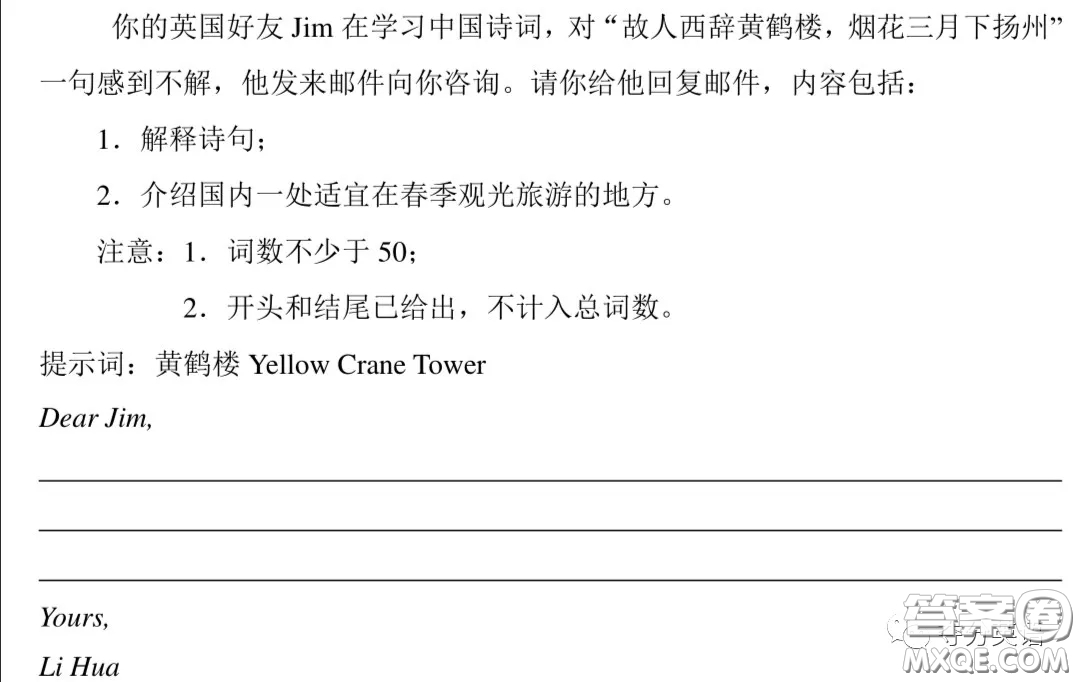 你的英国好友 Jim 在学习中国诗词，对“故人西辞黄鹤楼，烟花三月下扬州”一句感到不解，他发来邮件向你咨询。请你给他回复邮件，内容包括：

1．解释诗句；

2．介绍国内一处适宜在春季观光旅游的地方。

注意：1．词数不少于 50；

2．开头和结尾已给出，不计入总词数。

提示词：黄鹤楼 Yellow Crane Tower

Dear Jim,

Yours,

Li Hua

答案圈
MXQE.COM